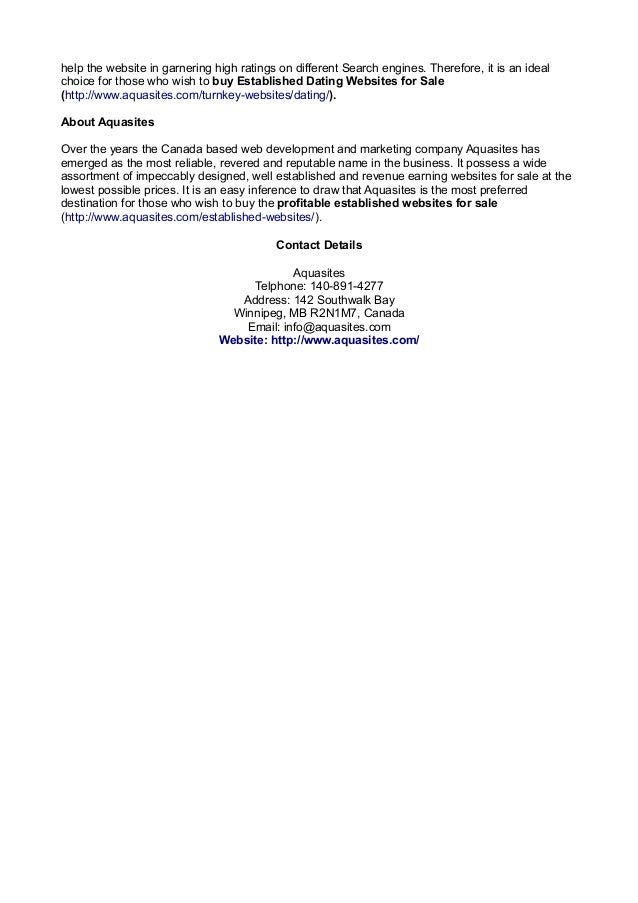 help the website in garnering high ratings on different Search engines. Therefore, it is an ideal choice for those who wish to buy Established Dating Websites for Sale (http://www.aquasites.com/turnkey-websites/dating/).

About Aquasites

Over the years the Canada based web development and marketing company Aquasites has emerged as the most reliable, revered and reputable name in the business. It possess a wide assortment of impeccably designed, well established and revenue earning websites for sale at the lowest possible prices. It is an easy inference to draw that Aquasites is the most preferred destination for those who wish to buy the profitable established websites for sale (http://www.aquasites.com/established-websites/).

Contact Details

Aquasites
Telphone: 140-891-4277
Address: 142 Southwalk Bay
Winnipeg, MB R2N1M7, Canada
Email: info@aquasites.com
Website: http://www.aquasites.com/